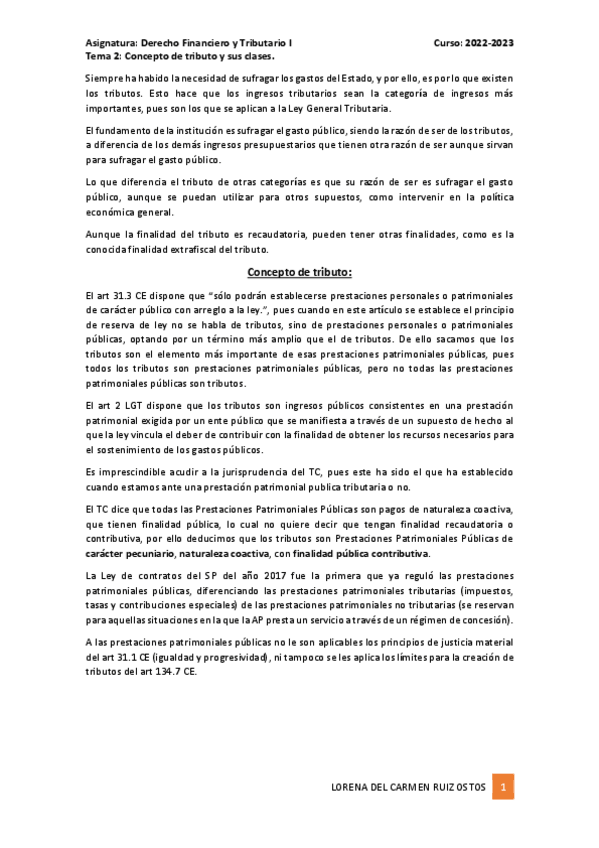 Asignatura: Derecho Financiero y Tributario I
Curso: 2022-2023
Tema 2: Concepto de tributo y sus clases.

Siempre ha habido la necesidad de sufragar los gastos del Estado, y por ello, es por lo que existen los tributos. Esto hace que los ingresos tributarios sean la categoría de ingresos más importantes, pues son los que se aplican a la Ley General Tributaria.

El fundamento de la institución es sufragar el gasto público, siendo la razón de ser de los tributos, a diferencia de los demás ingresos presupuestarios que tienen otra razón de ser aunque sirvan para sufragar el gasto público.

Lo que diferencia el tributo de otras categorías es que su razón de ser es sufragar el gasto público, aunque se puedan utilizar para otros supuestos, como intervenir en la política económica general.

Aunque la finalidad del tributo es recaudatoria, pueden tener otras finalidades, como es la conocida finalidad extrafiscal del tributo.

Concepto de tributo:

El art 31.3 CE dispone que "sólo podrán establecerse prestaciones personales o patrimoniales de carácter público con arreglo a la ley.", pues cuando en este artículo se establece el principio de reserva de ley no se habla de tributos, sino de prestaciones personales o patrimoniales públicas, optando por un término más amplio que el de tributos. De ello sacamos que los tributos son el elemento más importante de esas prestaciones patrimoniales públicas, pues todos los tributos son prestaciones patrimoniales públicas, pero no todas las prestaciones patrimoniales públicas son tributos.

El art 2 LGT dispone que los tributos son ingresos públicos consistentes en una prestación patrimonial exigida por un ente público que se manifiesta a través de un supuesto de hecho al que la ley vincula el deber de contribuir con la finalidad de obtener los recursos necesarios para el sostenimiento de los gastos públicos.

Es imprescindible acudir a la jurisprudencia del TC, pues este ha sido el que ha establecido cuando estamos ante una prestación patrimonial publica tributaria o no.

El TC dice que todas las Prestaciones Patrimoniales Públicas son pagos de naturaleza coactiva, que tienen finalidad pública, lo cual no quiere decir que tengan finalidad recaudatoria o contributiva, por ello deducimos que los tributos son Prestaciones Patrimoniales Públicas de carácter pecuniario, naturaleza coactiva, con finalidad pública contributiva.

La Ley de contratos del SP del año 2017 fue la primera que ya reguló las prestaciones patrimoniales públicas, diferenciando las prestaciones patrimoniales tributarias (impuestos, tasas y contribuciones especiales) de las prestaciones patrimoniales no tributarias (se reservan para aquellas situaciones en la que la AP presta un servicio a través de un régimen de concesión).

A las prestaciones patrimoniales públicas no le son aplicables los principios de justicia material del art 31.1 CE (igualdad y progresividad), ni tampoco se les aplica los límites para la creación de tributos del art 134.7 CE.

LORENA DEL CARMEN RUIZ OSTOS 1